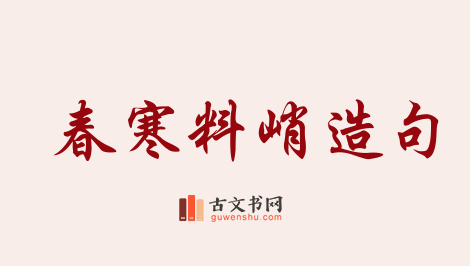 春寒料峭造句

古文书网
guwenshu.com